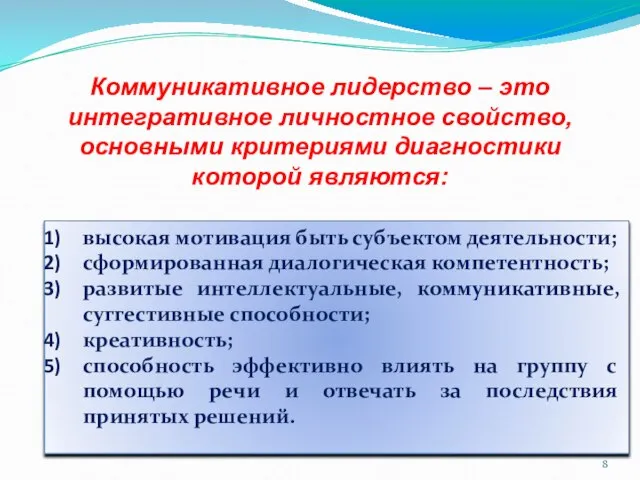 Коммуникативное лидерство – это интегративное личностное свойство, основными критериями диагностики которой являются:

1) высокая мотивация быть субъектом деятельности;
2) сформированная диалогическая компетентность;
3) развитые интеллектуальные, коммуникативные, суггестивные способности;
4) креативность;
5) способность эффективно влиять на группу с помощью речи и отвечать за последствия принятых решений.

8